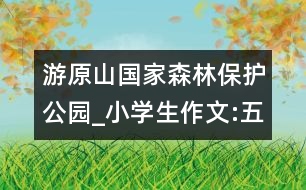 游原山国家森林保护公园_小学生作文:五